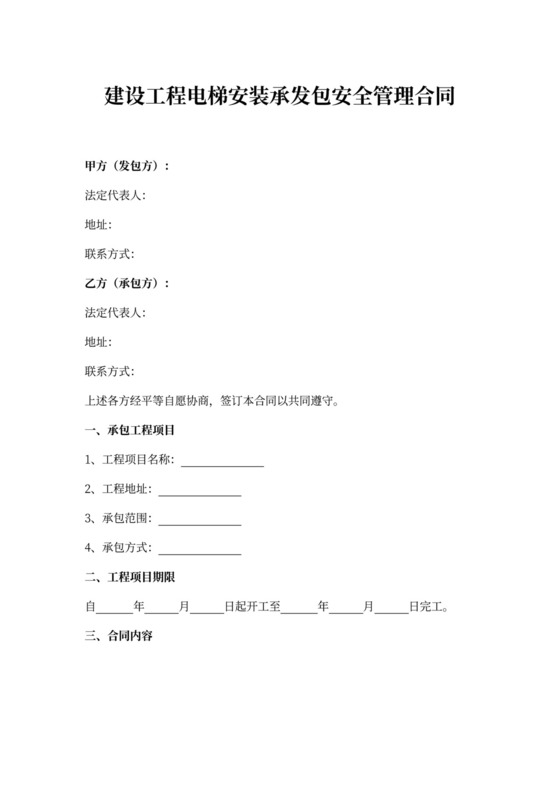 建设工程电梯安装承发包安全管理合同

甲方（发包方）：

法定代表人:

地址:

联系方式:

乙方（承包方）：

法定代表人:

地址:

联系方式:

上述各方经平等自愿协商，签订本合同以共同遵守。

一、承包工程项目

1、工程项目名称：______________

2、工程地址：______________

3、承包范围：______________

4、承包方式：______________

二、工程项目期限

自______年______月______日起开工至______年______月______日完工。

三、合同内容